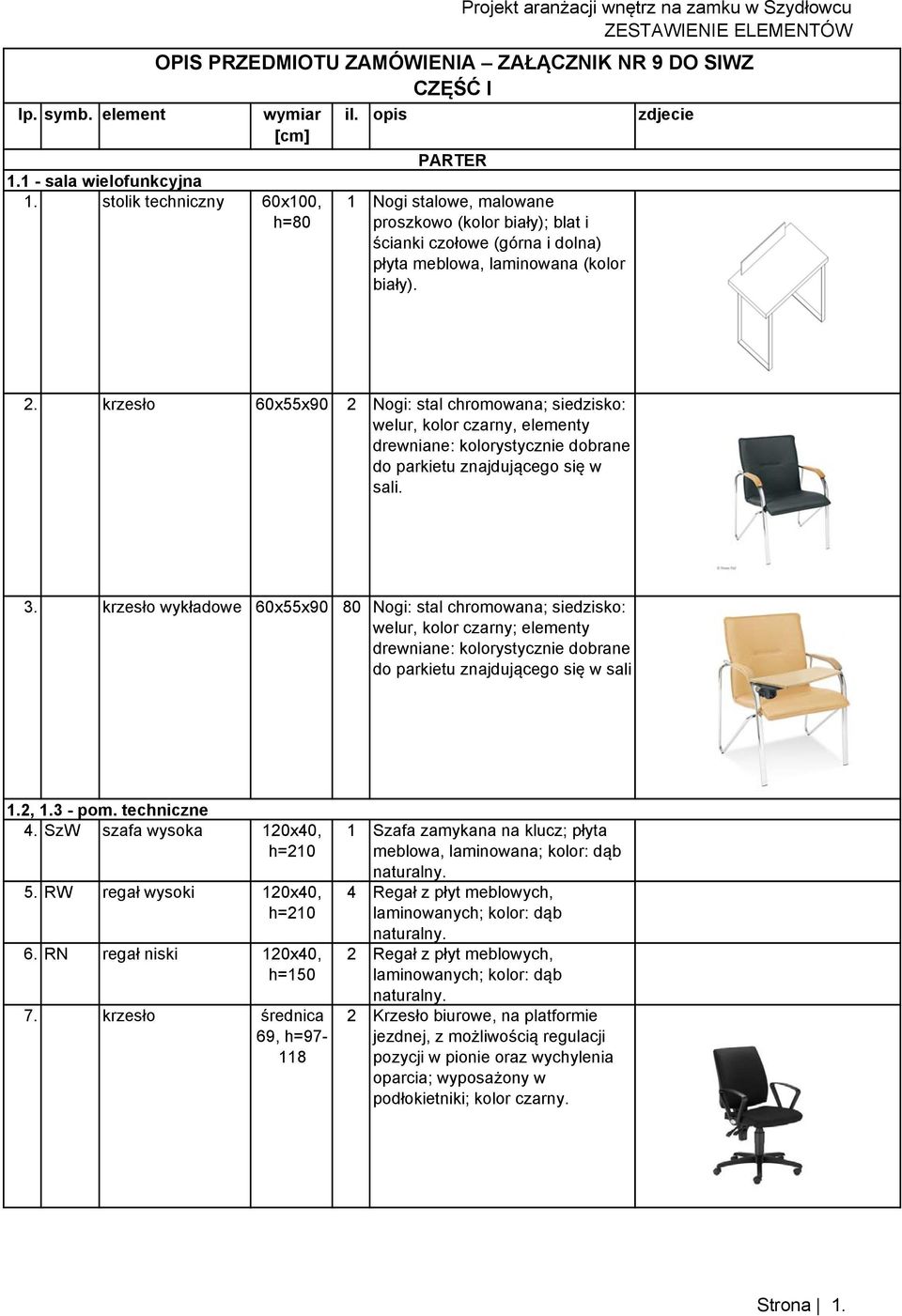 Projekt aranżacji wnętrz na zamku w Szydłowcu
ZESTAWIENIE ELEMENTÓW

OPIS PRZEDMIOTU ZAMÓWIENIA – ZAŁĄCZNIK NR 9 DO SIWZ
CZĘŚĆ I

| lp. | symb. | element | wymiar [cm] | il. | opis | zdjecie |
|---|---|---|---|---|---|---|
| | | | | | PARTER | |
| 1.1 - sala wielofunkcyjna | | | | | | |
| 1. | | stolik techniczny | 60x100, h=80 | 1 | Nogi stalowe, malowane proszkowo (kolor biały); blat i ścianki czołowe (górna i dolna) płyta meblowa, laminowana (kolor biały). | |
| 2. | | krzesło | 60x55x90 | 2 | Nogi: stal chromowana; siedzisko: welur, kolor czarny, elementy drewniane: kolorystycznie dobrane do parkietu znajdującego się w sali. | |
| 3. | | krzesło wykładowe | 60x55x90 | 80 | Nogi: stal chromowana; siedzisko: welur, kolor czarny; elementy drewniane: kolorystycznie dobrane do parkietu znajdującego się w sali | |
| 1.2, 1.3 - pom. techniczne | | | | | | |
| 4. | SzW | szafa wysoka | 120x40, h=210 | 1 | Szafa zamykana na klucz; płyta meblowa, laminowana; kolor: dąb naturalny. | |
| 5. | RW | regał wysoki | 120x40, h=210 | 4 | Regał z płyt meblowych, laminowanych; kolor: dąb naturalny. | |
| 6. | RN | regał niski | 120x40, h=150 | 2 | Regał z płyt meblowych, laminowanych; kolor: dąb naturalny. | |
| 7. | | krzesło | średnica 69, h=97-118 | 2 | Krzesło biurowe, na platformie jezdnej, z możliwością regulacji pozycji w pionie oraz wychylenia oparcia; wyposażony w podłokietniki; kolor czarny. | |

Strona | 1.